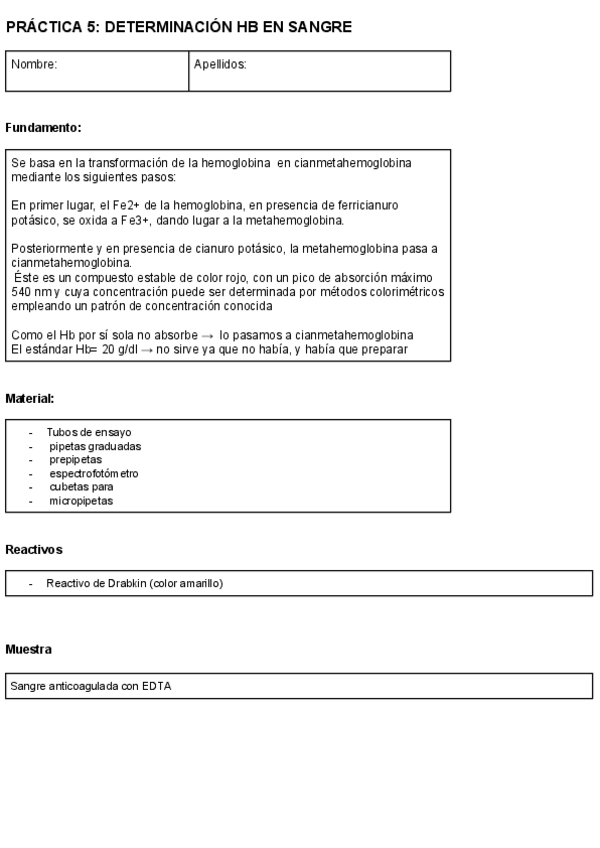 PRÁCTICA 5: DETERMINACIÓN HB EN SANGRE

| Nombre: | Apellidos: |
|---|---|

Fundamento:

Se basa en la transformación de la hemoglobina en cianmetahemoglobina mediante los siguientes pasos:

En primer lugar, el Fe2+ de la hemoglobina, en presencia de ferricianuro potásico, se oxida a Fe3+, dando lugar a la metahemoglobina.

Posteriormente y en presencia de cianuro potásico, la metahemoglobina pasa a cianmetahemoglobina.
Éste es un compuesto estable de color rojo, con un pico de absorción máximo 540 nm y cuya concentración puede ser determinada por métodos colorimétricos empleando un patrón de concentración conocida

Como el Hb por sí sola no absorbe → lo pasamos a cianmetahemoglobina
El estándar Hb= 20 g/dl → no sirve ya que no había, y había que preparar

Material:

- Tubos de ensayo
- pipetas graduadas
- prepipetas
- espectrofotómetro
- cubetas para
- micropipetas

Reactivos

- Reactivo de Drabkin (color amarillo)

Muestra

Sangre anticoagulada con EDTA